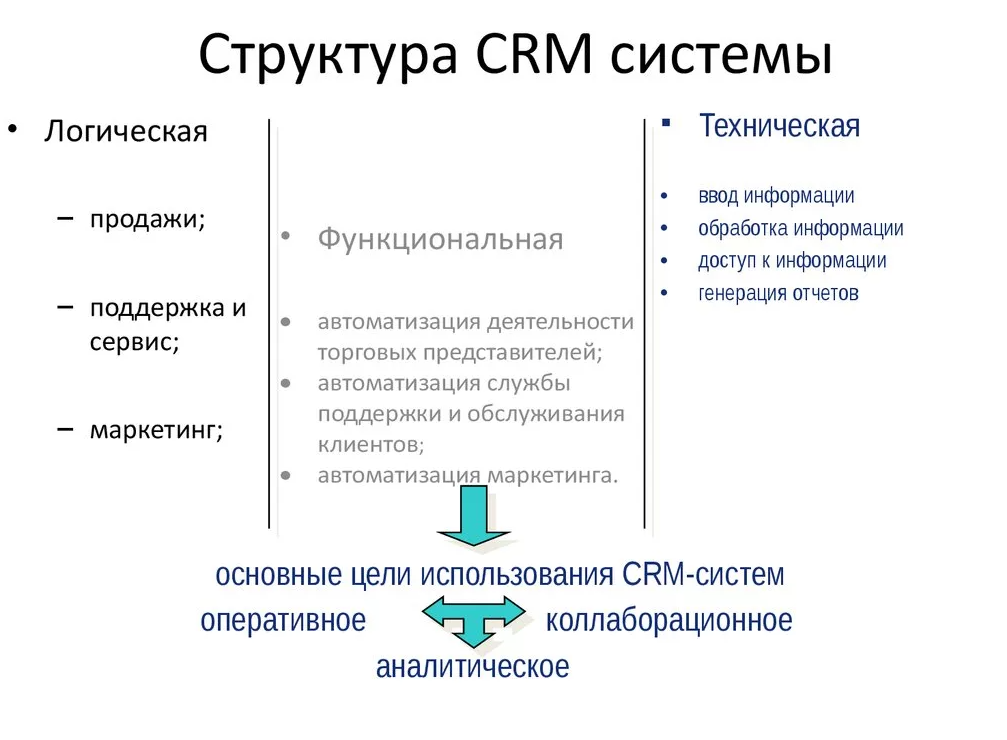 Структура CRM системы

• Логическая

– продажи;

– поддержка и сервис;

– маркетинг;

• Функциональная

• автоматизация деятельности торговых представителей;
• автоматизация службы поддержки и обслуживания клиентов;
• автоматизация маркетинга.

▪ Техническая

• ввод информации
• обработка информации
• доступ к информации
• генерация отчетов

основные цели использования CRM-систем

оперативное коллаборационное

аналитическое